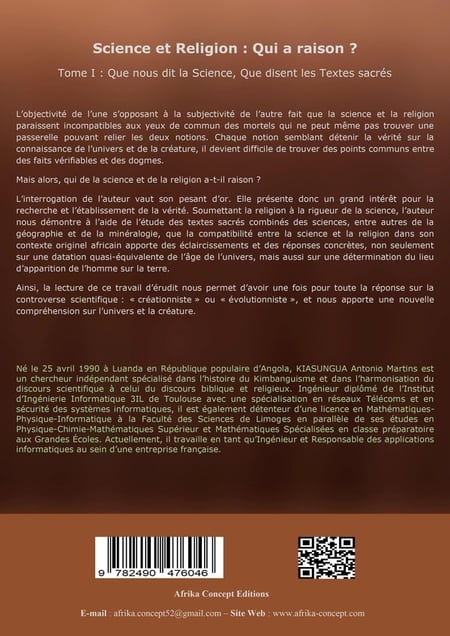 Science et Religion : Qui a raison ?

Tome I : Que nous dit la Science, Que disent les Textes sacrés

L'objectivité de l'une s'opposant à la subjectivité de l'autre fait que la science et la religion paraissent incompatibles aux yeux de commun des mortels qui ne peut même pas trouver une passerelle pouvant relier les deux notions. Chaque notion semblant détenir la vérité sur la connaissance de l'univers et de la créature, il devient difficile de trouver des points communs entre des faits vérifiables et des dogmes.

Mais alors, qui de la science et de la religion a-t-il raison ?

L'interrogation de l'auteur vaut son pesant d'or. Elle présente donc un grand intérêt pour la recherche et l'établissement de la vérité. Soumettant la religion à la rigueur de la science, l'auteur nous démontre à l'aide de l'étude des textes sacrés combinés des sciences, entre autres de la géographie et de la minéralogie, que la compatibilité entre la science et la religion dans son contexte originel africain apporte des éclaircissements et des réponses concrètes, non seulement sur une datation quasi-équivalente de l'âge de l'univers, mais aussi sur une détermination du lieu d'apparition de l'homme sur la terre.

Ainsi, la lecture de ce travail d'érudit nous permet d'avoir une fois pour toute la réponse sur la controverse scientifique : « créationniste » ou « évolutionniste », et nous apporte une nouvelle compréhension sur l'univers et la créature.

Né le 25 avril 1990 à Luanda en République populaire d'Angola, KIASUNGUA Antonio Martins est un chercheur indépendant spécialisé dans l'histoire du Kimbanguisme et dans l'harmonisation du discours scientifique à celui du discours biblique et religieux. Ingénieur diplômé de l'Institut d'Ingénierie Informatique 3IL de Toulouse avec une spécialisation en réseaux Télécoms et en sécurité des systèmes informatiques, il est également détenteur d'une licence en Mathématiques-Physique-Informatique à la Faculté des Sciences de Limoges en parallèle de ses études en Physique-Chimie-Mathématiques Supérieur et Mathématiques Spécialisées en classe préparatoire aux Grandes Écoles. Actuellement, il travaille en tant qu'Ingénieur et Responsable des applications informatiques au sein d'une entreprise française.

9 782490 476046

Afrika Concept Editions

E-mail : afrika.concept52@gmail.com – Site Web : www.afrika-concept.com